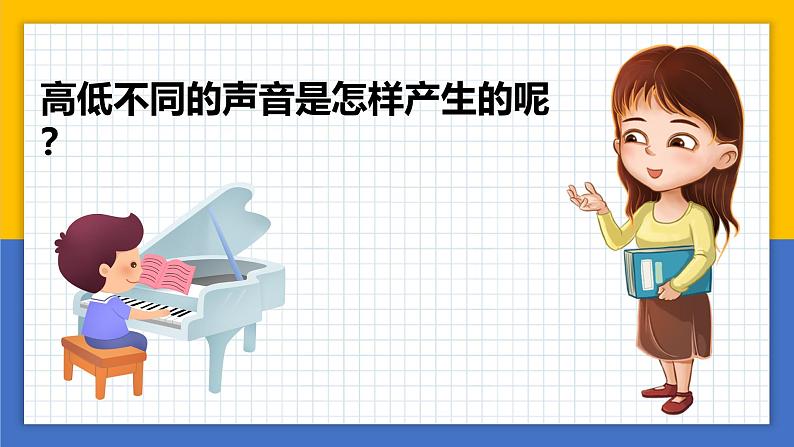 高低不同的声音是怎样产生的呢？